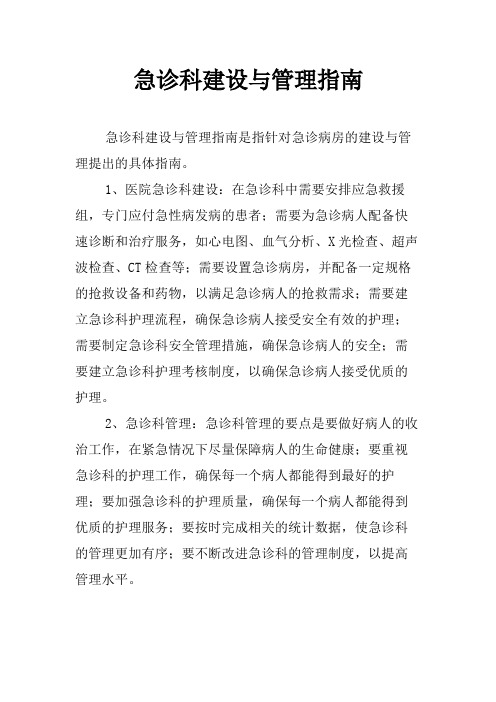 急诊科建设与管理指南

急诊科建设与管理指南是指针对急诊病房的建设与管理提出的具体指南。

1、医院急诊科建设：在急诊科中需要安排应急救援组，专门应付急性病发病的患者；需要为急诊病人配备快速诊断和治疗服务，如心电图、血气分析、X光检查、超声波检查、CT检查等；需要设置急诊病房，并配备一定规格的抢救设备和药物，以满足急诊病人的抢救需求；需要建立急诊科护理流程，确保急诊病人接受安全有效的护理；需要制定急诊科安全管理措施，确保急诊病人的安全；需要建立急诊科护理考核制度，以确保急诊病人接受优质的护理。

2、急诊科管理：急诊科管理的要点是要做好病人的收治工作，在紧急情况下尽量保障病人的生命健康；要重视急诊科的护理工作，确保每一个病人都能得到最好的护理；要加强急诊科的护理质量，确保每一个病人都能得到优质的护理服务；要按时完成相关的统计数据，使急诊科的管理更加有序；要不断改进急诊科的管理制度，以提高管理水平。